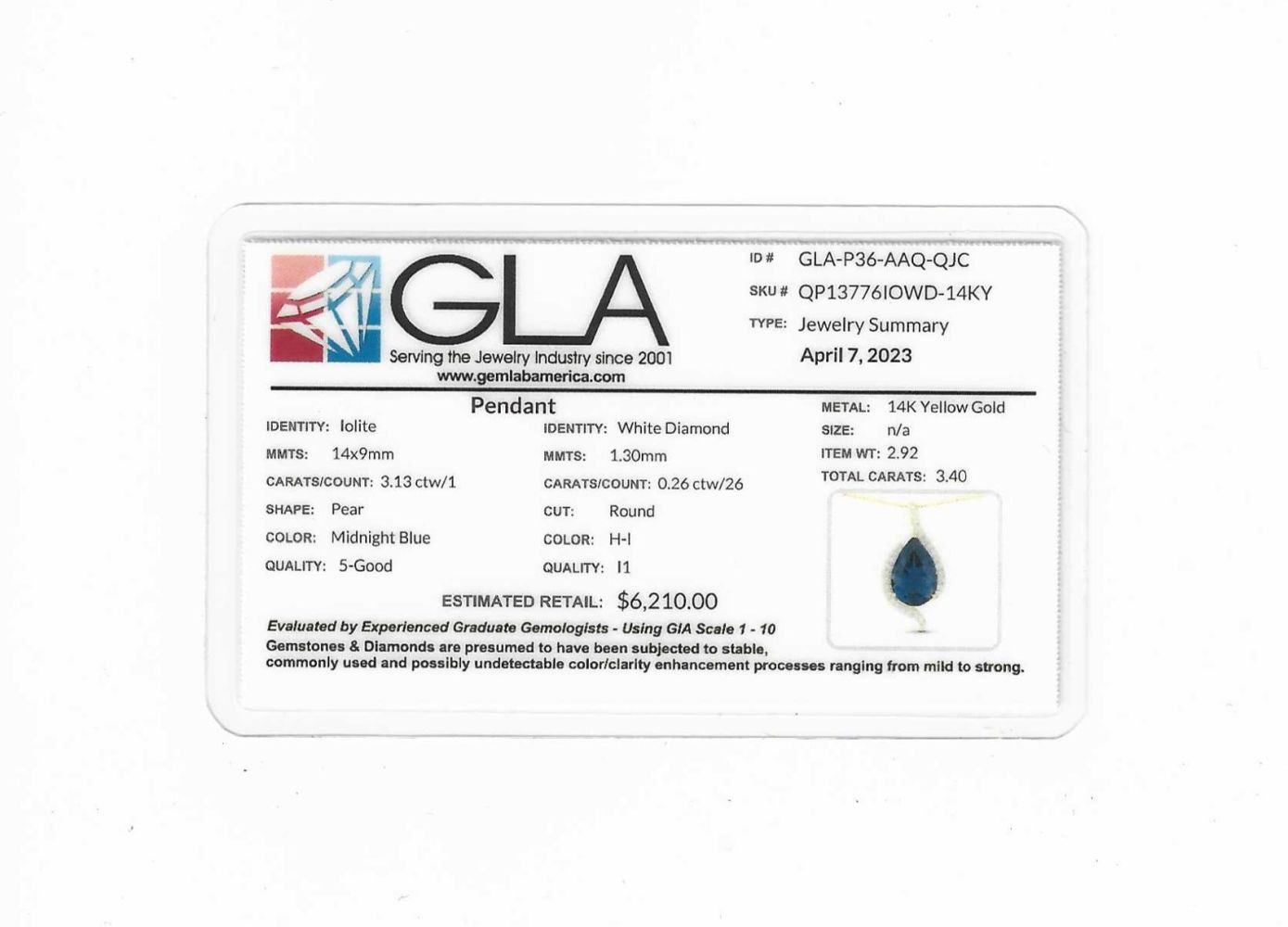 GLA
Serving the Jewelry Industry since 2001
www.gemlabamerica.com

ID # GLA-P36-AAQ-QJC
SKU # QP13776IOWD-14KY
TYPE: Jewelry Summary
April 7, 2023

Pendant

IDENTITY: Iolite
MMTS: 14x9mm
CARATS/COUNT: 3.13 ctw/1
SHAPE: Pear
COLOR: Midnight Blue
QUALITY: 5-Good

IDENTITY: White Diamond
MMTS: 1.30mm
CARATS/COUNT: 0.26 ctw/26
CUT: Round
COLOR: H-I
QUALITY: I1

METAL: 14K Yellow Gold
SIZE: n/a
ITEM WT: 2.92
TOTAL CARATS: 3.40

ESTIMATED RETAIL: $6,210.00

Evaluated by Experienced Graduate Gemologists - Using GIA Scale 1 - 10
Gemstones & Diamonds are presumed to have been subjected to stable, commonly used and possibly undetectable color/clarity enhancement processes ranging from mild to strong.